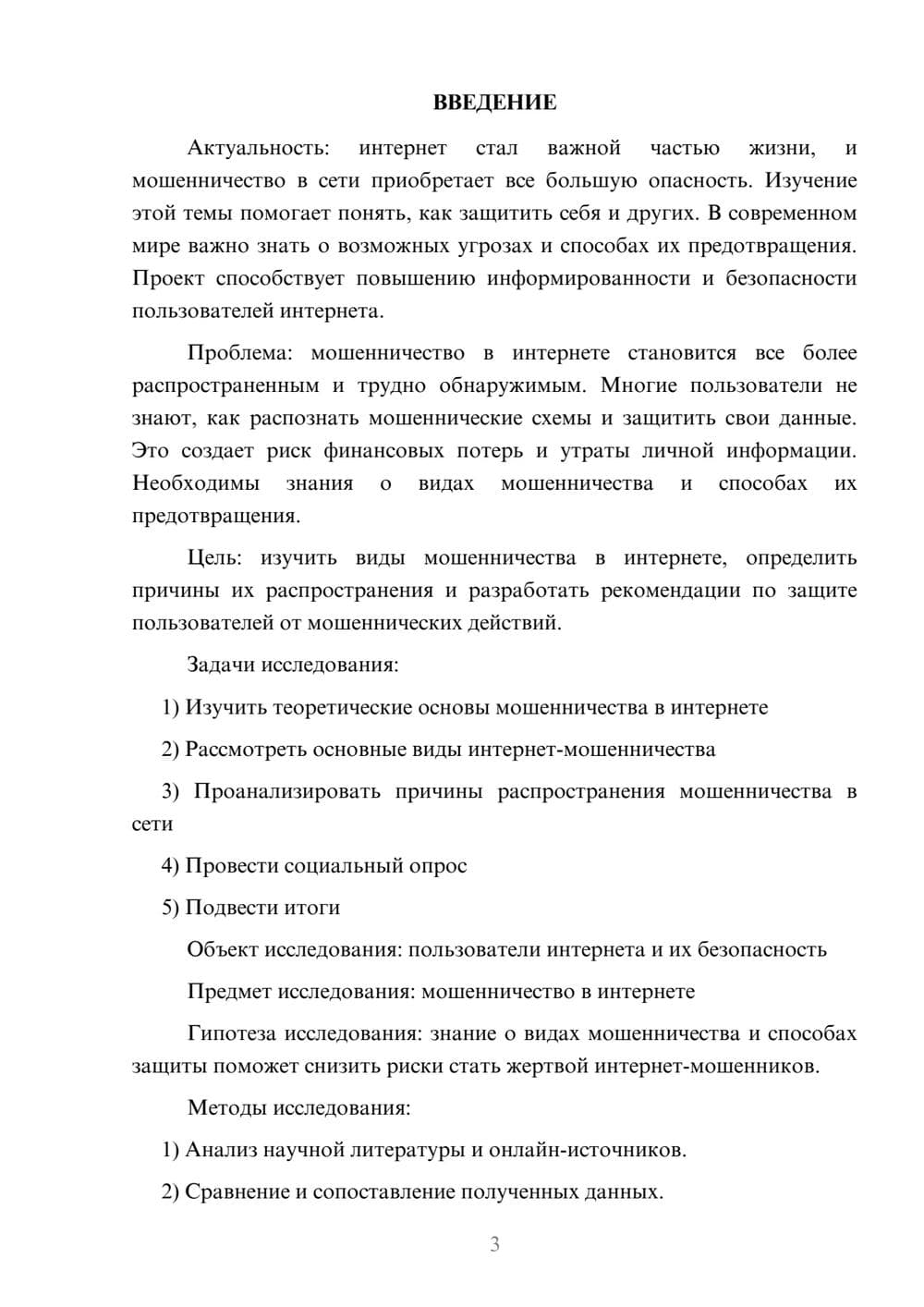 ВВЕДЕНИЕ

Актуальность: интернет стал важной частью жизни, и мошенничество в сети приобретает все большую опасность. Изучение этой темы помогает понять, как защитить себя и других. В современном мире важно знать о возможных угрозах и способах их предотвращения. Проект способствует повышению информированности и безопасности пользователей интернета.

Проблема: мошенничество в интернете становится все более распространенным и трудно обнаружимым. Многие пользователи не знают, как распознать мошеннические схемы и защитить свои данные. Это создает риск финансовых потерь и утраты личной информации. Необходимы знания о видах мошенничества и способах их предотвращения.

Цель: изучить виды мошенничества в интернете, определить причины их распространения и разработать рекомендации по защите пользователей от мошеннических действий.

Задачи исследования:

1) Изучить теоретические основы мошенничества в интернете

2) Рассмотреть основные виды интернет-мошенничества

3) Проанализировать причины распространения мошенничества в сети

4) Провести социальный опрос

5) Подвести итоги

Объект исследования: пользователи интернета и их безопасность

Предмет исследования: мошенничество в интернете

Гипотеза исследования: знание о видах мошенничества и способах защиты поможет снизить риски стать жертвой интернет-мошенников.

Методы исследования:

1) Анализ научной литературы и онлайн-источников.

2) Сравнение и сопоставление полученных данных.

3